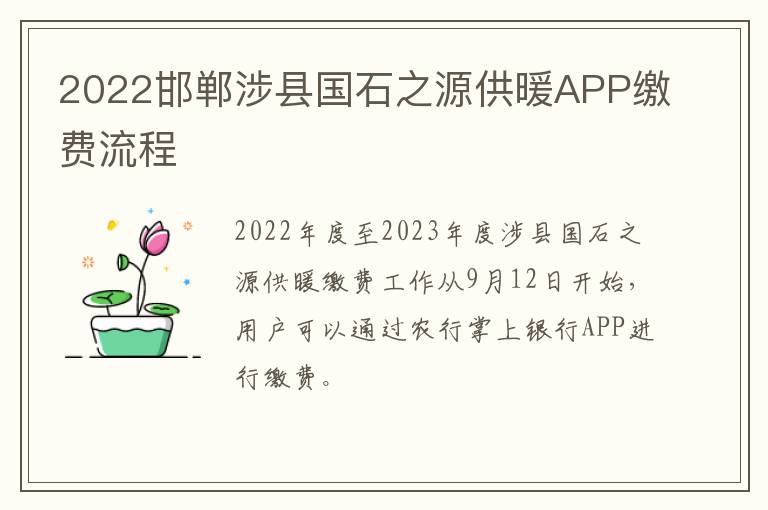 2022邯郸涉县国石之源供暖APP缴费流程

2022年度至2023年度涉县国石之源供暖缴费工作从9月12日开始，用户可以通过农行掌上银行APP进行缴费。